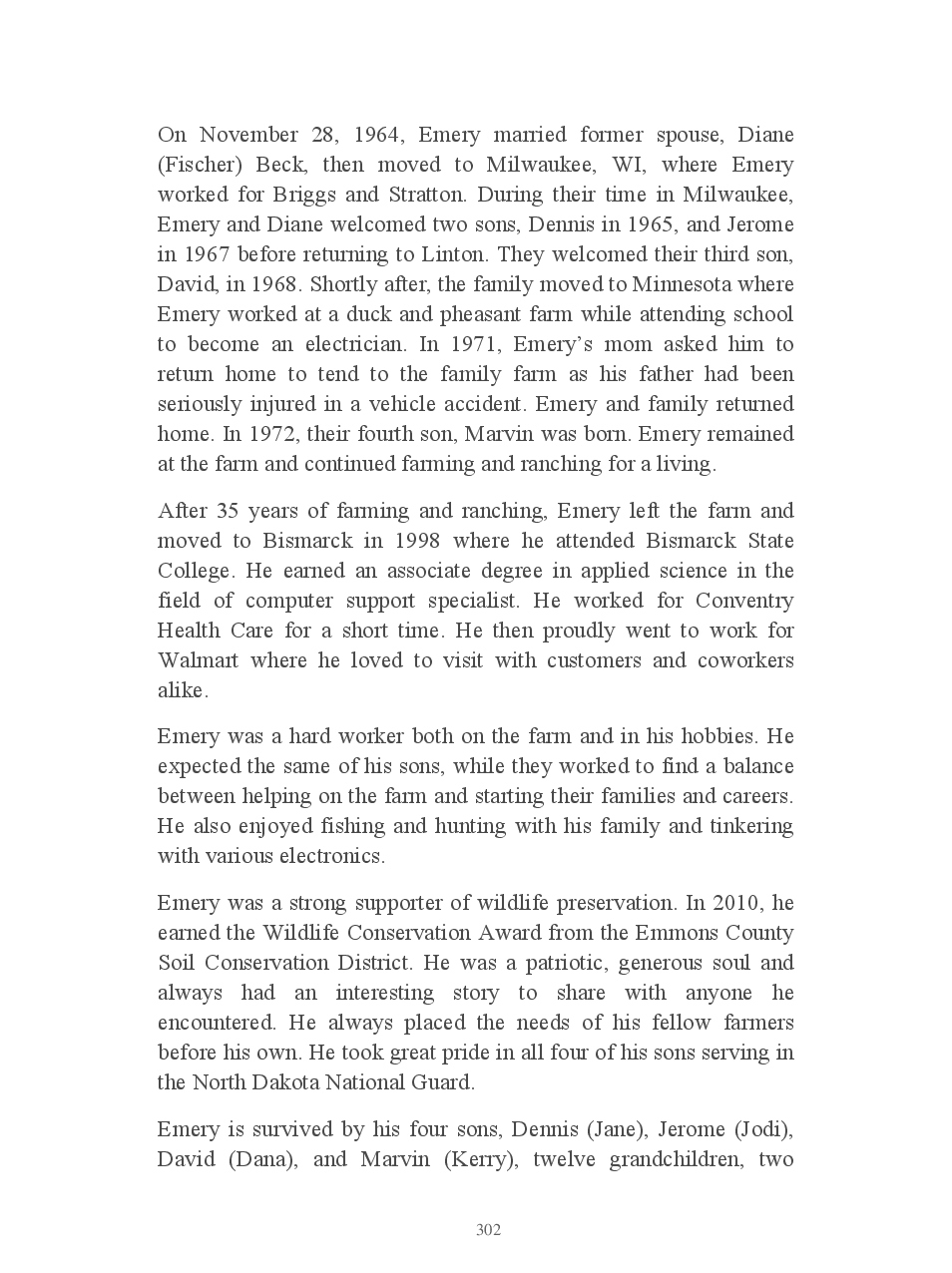 On November 28, 1964, Emery married former spouse, Diane (Fischer) Beck, then moved to Milwaukee, WI, where Emery worked for Briggs and Stratton. During their time in Milwaukee, Emery and Diane welcomed two sons, Dennis in 1965, and Jerome in 1967 before returning to Linton. They welcomed their third son, David, in 1968. Shortly after, the family moved to Minnesota where Emery worked at a duck and pheasant farm while attending school to become an electrician. In 1971, Emery's mom asked him to return home to tend to the family farm as his father had been seriously injured in a vehicle accident. Emery and family returned home. In 1972, their fourth son, Marvin was born. Emery remained at the farm and continued farming and ranching for a living.

After 35 years of farming and ranching, Emery left the farm and moved to Bismarck in 1998 where he attended Bismarck State College. He earned an associate degree in applied science in the field of computer support specialist. He worked for Conventry Health Care for a short time. He then proudly went to work for Walmart where he loved to visit with customers and coworkers alike.

Emery was a hard worker both on the farm and in his hobbies. He expected the same of his sons, while they worked to find a balance between helping on the farm and starting their families and careers. He also enjoyed fishing and hunting with his family and tinkering with various electronics.

Emery was a strong supporter of wildlife preservation. In 2010, he earned the Wildlife Conservation Award from the Emmons County Soil Conservation District. He was a patriotic, generous soul and always had an interesting story to share with anyone he encountered. He always placed the needs of his fellow farmers before his own. He took great pride in all four of his sons serving in the North Dakota National Guard.

Emery is survived by his four sons, Dennis (Jane), Jerome (Jodi), David (Dana), and Marvin (Kerry), twelve grandchildren, two

302